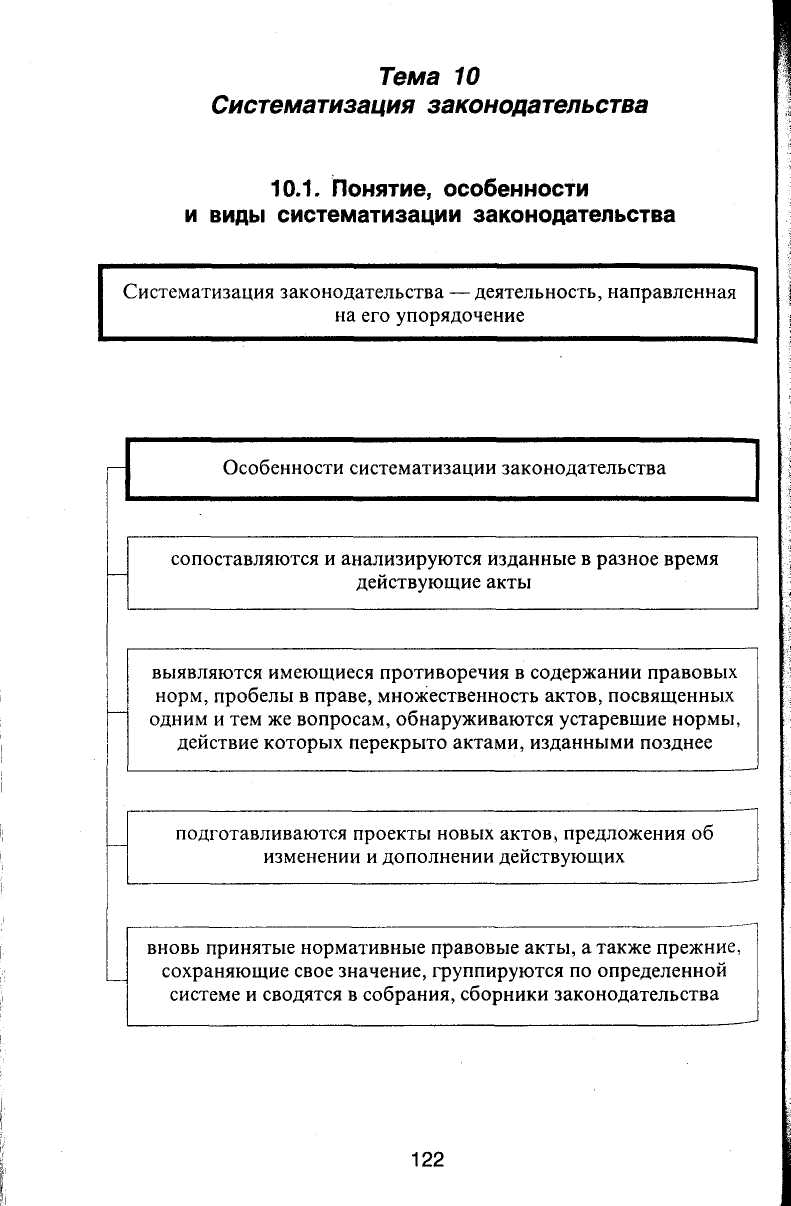 Тема 10
Систематизация законодательства

10.1. Понятие, особенности и виды систематизации законодательства

Систематизация законодательства — деятельность, направленная на его упорядочение

Особенности систематизации законодательства

сопоставляются и анализируются изданные в разное время действующие акты

выявляются имеющиеся противоречия в содержании правовых норм, пробелы в праве, множественность актов, посвященных одним и тем же вопросам, обнаруживаются устаревшие нормы, действие которых перекрыто актами, изданными позднее

подготавливаются проекты новых актов, предложения об изменении и дополнении действующих

вновь принятые нормативные правовые акты, а также прежние, сохраняющие свое значение, группируются по определенной системе и сводятся в собрания, сборники законодательства

122